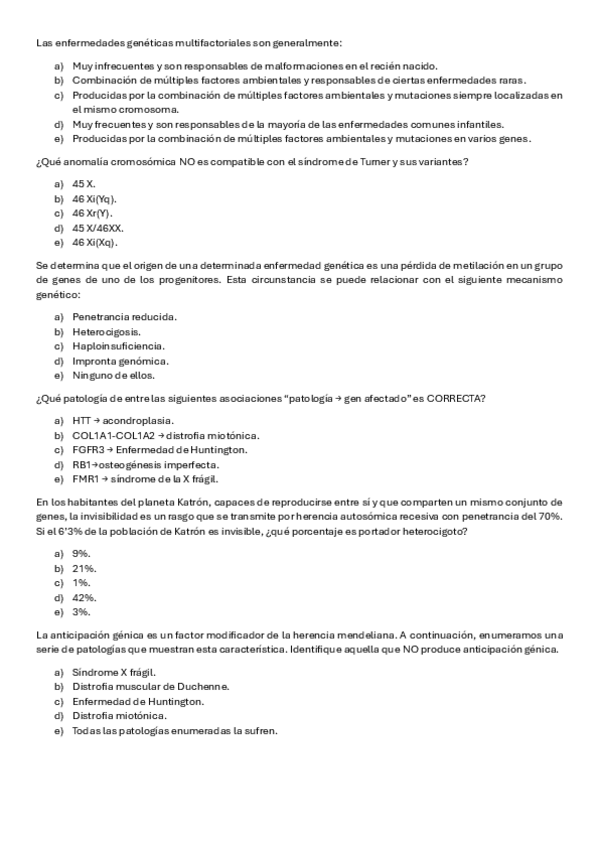 Las enfermedades genéticas multifactoriales son generalmente:

a) Muy infrecuentes y son responsables de malformaciones en el recién nacido.
b) Combinación de múltiples factores ambientales y responsables de ciertas enfermedades raras.
c) Producidas por la combinación de múltiples factores ambientales y mutaciones siempre localizadas en el mismo cromosoma.
d) Muy frecuentes y son responsables de la mayoría de las enfermedades comunes infantiles.
e) Producidas por la combinación de múltiples factores ambientales y mutaciones en varios genes.

¿Qué anomalía cromosómica NO es compatible con el síndrome de Turner y sus variantes?

a) 45 X.
b) 46 Xi(Yq).
c) 46 Xr(Y).
d) 45 X/46XX.
e) 46 Xi(Xq).

Se determina que el origen de una determinada enfermedad genética es una pérdida de metilación en un grupo de genes de uno de los progenitores. Esta circunstancia se puede relacionar con el siguiente mecanismo genético:

a) Penetrancia reducida.
b) Heterocigosis.
c) Haploinsuficiencia.
d) Impronta genómica.
e) Ninguno de ellos.

¿Qué patología de entre las siguientes asociaciones "patología → gen afectado" es CORRECTA?

a) HTT → acondroplasia.
b) COL1A1-COL1A2 → distrofia miotónica.
c) FGFR3 → Enfermedad de Huntington.
d) RB1→osteogénesis imperfecta.
e) FMR1 → síndrome de la X frágil.

En los habitantes del planeta Katrón, capaces de reproducirse entre sí y que comparten un mismo conjunto de genes, la invisibilidad es un rasgo que se transmite por herencia autosómica recesiva con penetrancia del 70%. Si el 6'3% de la población de Katrón es invisible, ¿qué porcentaje es portador heterocigoto?

a) 9%.
b) 21%.
c) 1%.
d) 42%.
e) 3%.

La anticipación génica es un factor modificador de la herencia mendeliana. A continuación, enumeramos una serie de patologías que muestran esta característica. Identifique aquella que NO produce anticipación génica.

a) Síndrome X frágil.
b) Distrofia muscular de Duchenne.
c) Enfermedad de Huntington.
d) Distrofia miotónica.
e) Todas las patologías enumeradas la sufren.